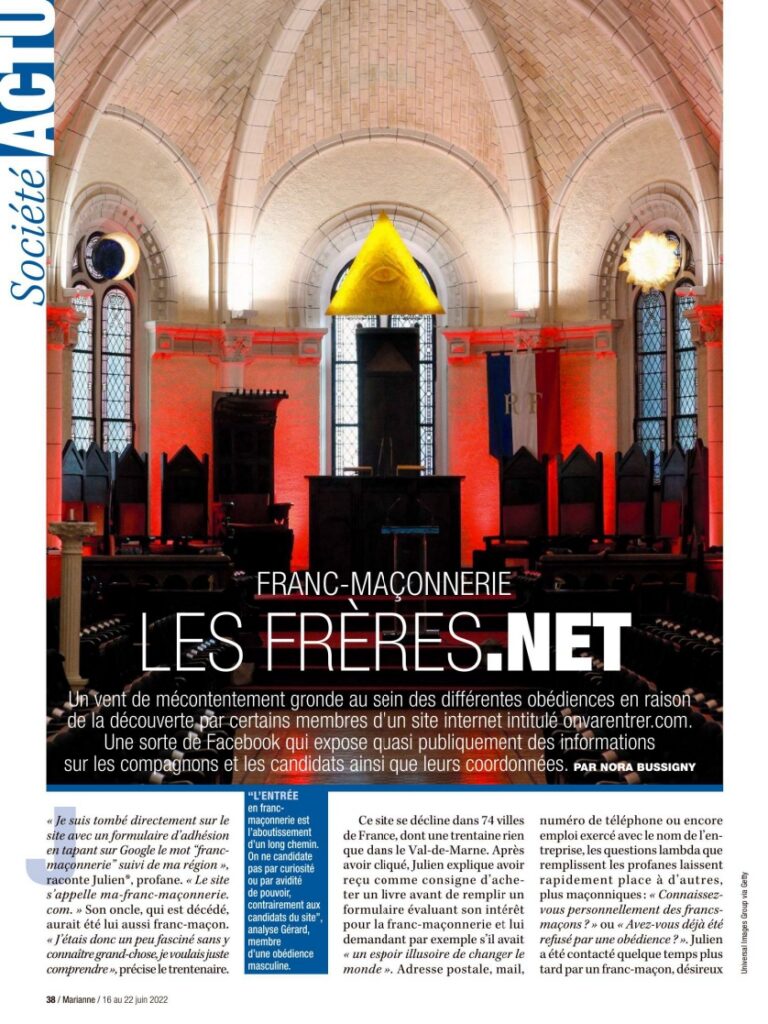 Société ACTU

FRANC-MAÇONNERIE

LES FRÈRES.NET

Un vent de mécontentement gronde au sein des différentes obédiences en raison de la découverte par certains membres d'un site internet intitulé onvarentrer.com. Une sorte de Facebook qui expose quasi publiquement des informations sur les compagnons et les candidats ainsi que leurs coordonnées. PAR NORA BUSSIGNY

« Je suis tombé directement sur le site avec un formulaire d'adhésion en tapant sur Google le mot "franc-maçonnerie" suivi de ma région », raconte Julien*, profane. « Le site s'appelle ma-franc-maçonnerie.com. » Son oncle, qui est décédé, aurait été lui aussi franc-maçon. « J'étais donc un peu fasciné sans y connaître grand-chose, je voulais juste comprendre », précise le trentenaire.

"L'ENTRÉE en franc-maçonnerie est l'aboutissement d'un long chemin. On ne candidate pas par curiosité ou par avidité de pouvoir, contrairement aux candidats du site", analyse Gérard, membre d'une obédience masculine.

Ce site se décline dans 74 villes de France, dont une trentaine rien que dans le Val-de-Marne. Après avoir cliqué, Julien explique avoir reçu comme consigne d'acheter un livre avant de remplir un formulaire évaluant son intérêt pour la franc-maçonnerie et lui demandant par exemple s'il avait « un espoir illusoire de changer le monde ». Adresse postale, mail, numéro de téléphone ou encore emploi exercé avec le nom de l'entreprise, les questions lambda que remplissent les profanes laissent rapidement place à d'autres, plus maçonniques : « Connaissez-vous personnellement des francs-maçons ? » ou « Avez-vous déjà été refusé par une obédience ? ». Julien a été contacté quelque temps plus tard par un franc-maçon, désireux

Universal Images Group via Getty

38 / Marianne / 16 au 22 juin 2022